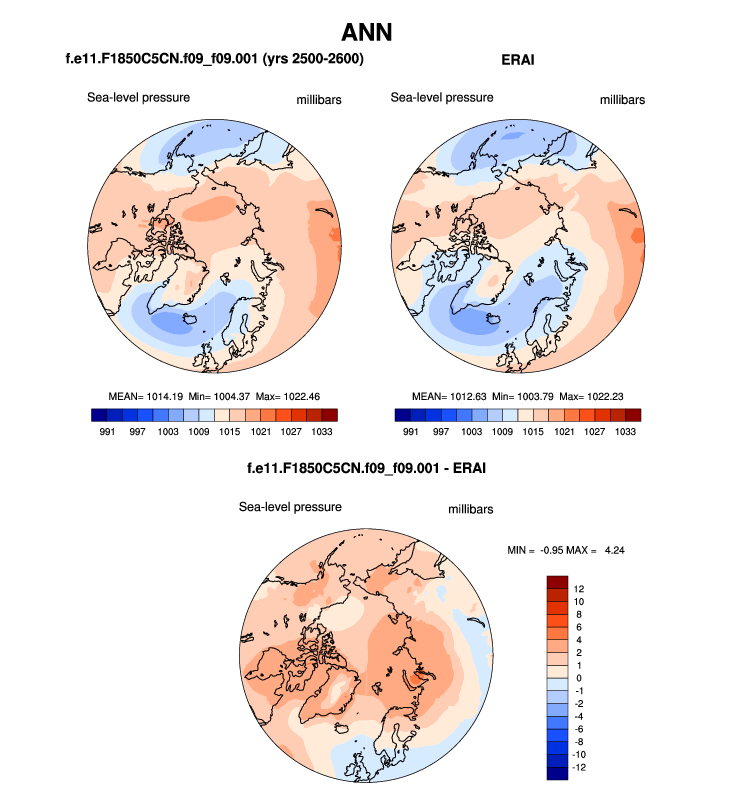 ANN

f.e11.F1850C5CN.f09_f09.001 (yrs 2500-2600)

Sea-level pressure

millibars

MEAN= 1014.19 Min= 1004.37 Max= 1022.46

991 997 1003 1009 1015 1021 1027 1033

ERAI

Sea-level pressure

millibars

MEAN= 1012.63 Min= 1003.79 Max= 1022.23

991 997 1003 1009 1015 1021 1027 1033

f.e11.F1850C5CN.f09_f09.001 - ERAI

Sea-level pressure

millibars

MIN = -0.95 MAX = 4.24

12
10
8
6
4
2
1
0
-1
-2
-4
-6
-8
-10
-12